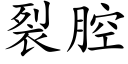 裂腔